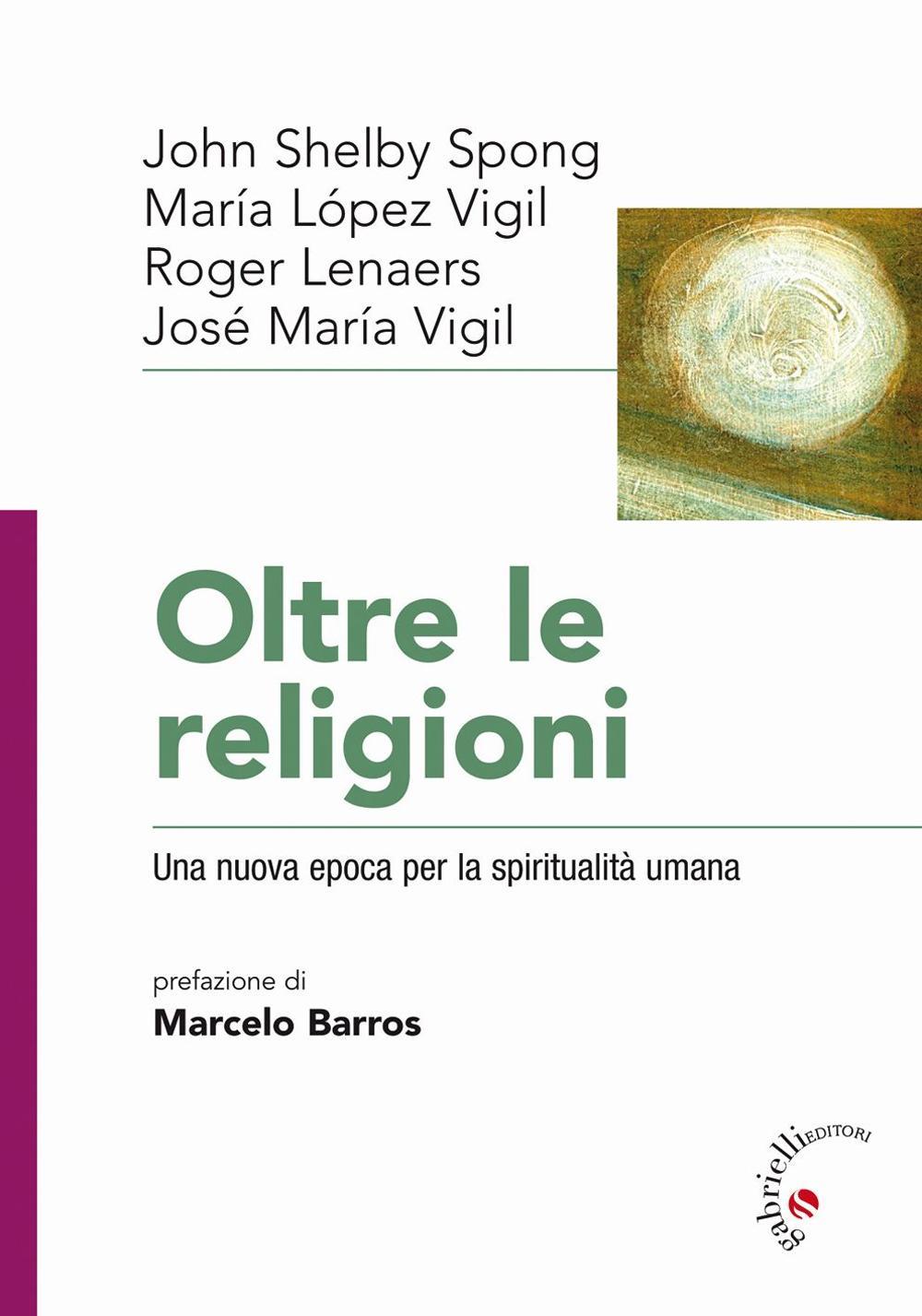 John Shelby Spong
María López Vigil
Roger Lenaers
José María Vigil

Oltre le religioni

Una nuova epoca per la spiritualità umana

prefazione di
Marcelo Barros

gabrielli EDITORI